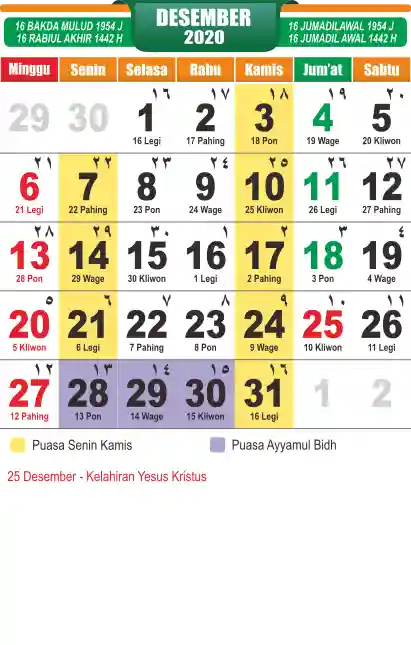 16 BAKDA MULUD 1954 J
16 RABIUL AKHIR 1442 H

DESEMBER
2020

16 JUMADILAWAL 1954 J
16 JUMADIL AWAL 1442 H

| Minggu | Senin | Selasa | Rabu | Kamis | Jum'at | Sabtu |
|---|---|---|---|---|---|---|
| 29 | 30 | ١٦ 1 16 Legi | ١٧ 2 17 Pahing | ١٨ 3 18 Pon | ١٩ 4 19 Wage | ٢٠ 5 20 Kliwon |
| ٢١ 6 21 Legi | ٢٢ 7 22 Pahing | ٢٣ 8 23 Pon | ٢٤ 9 24 Wage | ٢٥ 10 25 Kliwon | ٢٦ 11 26 Legi | ٢٧ 12 27 Pahing |
| ٢٨ 13 28 Pon | ٢٩ 14 29 Wage | ٣٠ 15 30 Kliwon | ١ 16 1 Legi | ٢ 17 2 Pahing | ٣ 18 3 Pon | ٤ 19 4 Wage |
| ٥ 20 5 Kliwon | ٦ 21 6 Legi | ٧ 22 7 Pahing | ٨ 23 8 Pon | ٩ 24 9 Wage | ١٠ 25 10 Kliwon | ١١ 26 11 Legi |
| ١٢ 27 12 Pahing | ١٣ 28 13 Pon | ١٤ 29 14 Wage | ١٥ 30 15 Kliwon | ١٦ 31 16 Legi | 1 | 2 |

Puasa Senin Kamis

Puasa Ayyamul Bidh

25 Desember - Kelahiran Yesus Kristus